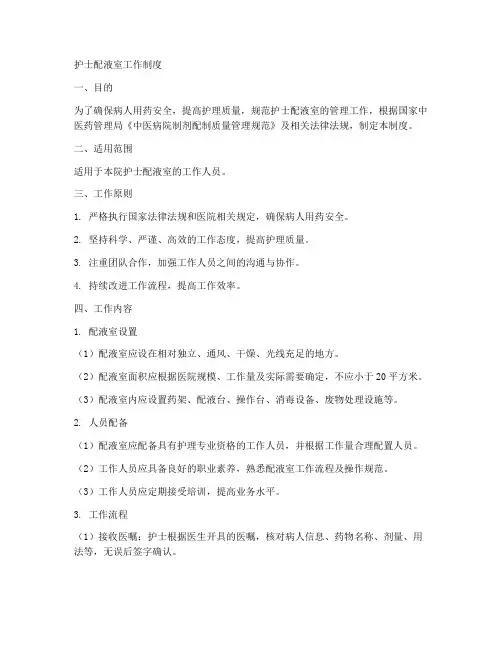 护士配液室工作制度

一、目的

为了确保病人用药安全，提高护理质量，规范护士配液室的管理工作，根据国家中医药管理局《中医病院制剂配制质量管理规范》及相关法律法规，制定本制度。

二、适用范围

适用于本院护士配液室的工作人员。

三、工作原则

1. 严格执行国家法律法规和医院相关规定，确保病人用药安全。

2. 坚持科学、严谨、高效的工作态度，提高护理质量。

3. 注重团队合作，加强工作人员之间的沟通与协作。

4. 持续改进工作流程，提高工作效率。

四、工作内容

1. 配液室设置

（1）配液室应设在相对独立、通风、干燥、光线充足的地方。

（2）配液室面积应根据医院规模、工作量及实际需要确定，不应小于 20 平方米。

（3）配液室内应设置药架、配液台、操作台、消毒设备、废物处理设施等。

2. 人员配备

（1）配液室应配备具有护理专业资格的工作人员，并根据工作量合理配置人员。

（2）工作人员应具备良好的职业素养，熟悉配液室工作流程及操作规范。

（3）工作人员应定期接受培训，提高业务水平。

3. 工作流程

（1）接收医嘱：护士根据医生开具的医嘱，核对病人信息、药物名称、剂量、用法等，无误后签字确认。